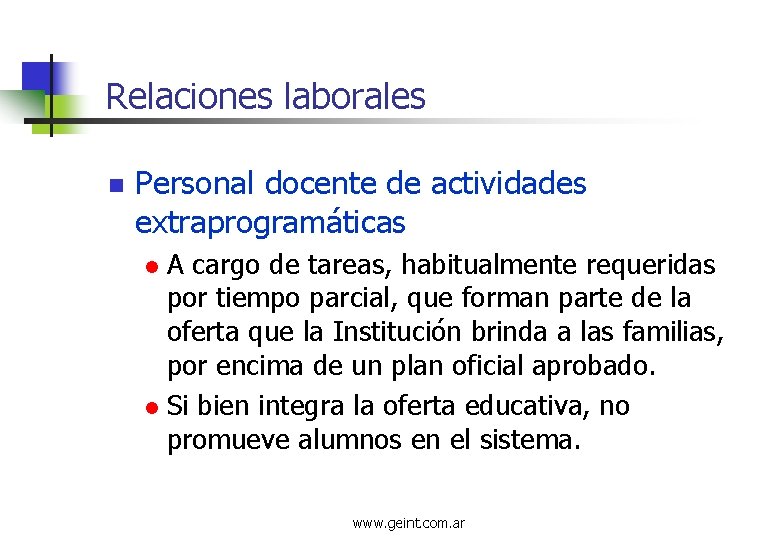 Relaciones laborales

Personal docente de actividades extraprogramáticas

A cargo de tareas, habitualmente requeridas por tiempo parcial, que forman parte de la oferta que la Institución brinda a las familias, por encima de un plan oficial aprobado.

Si bien integra la oferta educativa, no promueve alumnos en el sistema.

www.geint.com.ar